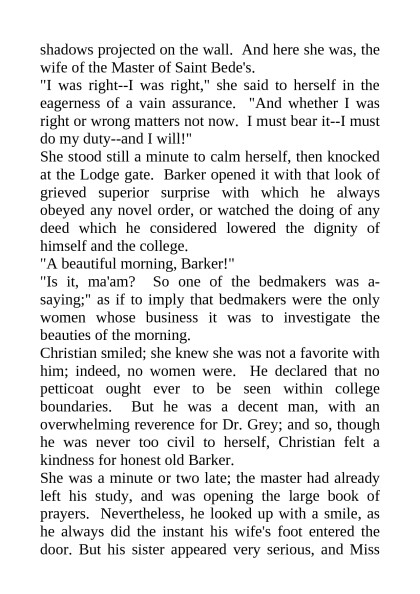 shadows projected on the wall. And here she was, the wife of the Master of Saint Bede's.

"I was right--I was right," she said to herself in the eagerness of a vain assurance. "And whether I was right or wrong matters not now. I must bear it--I must do my duty--and I will!"

She stood still a minute to calm herself, then knocked at the Lodge gate. Barker opened it with that look of grieved superior surprise with which he always obeyed any novel order, or watched the doing of any deed which he considered lowered the dignity of himself and the college.

"A beautiful morning, Barker!"

"Is it, ma'am? So one of the bedmakers was a-saying;" as if to imply that bedmakers were the only women whose business it was to investigate the beauties of the morning.

Christian smiled; she knew she was not a favorite with him; indeed, no women were. He declared that no petticoat ought ever to be seen within college boundaries. But he was a decent man, with an overwhelming reverence for Dr. Grey; and so, though he was never too civil to herself, Christian felt a kindness for honest old Barker.

She was a minute or two late; the master had already left his study, and was opening the large book of prayers. Nevertheless, he looked up with a smile, as he always did the instant his wife's foot entered the door. But his sister appeared very serious, and Miss